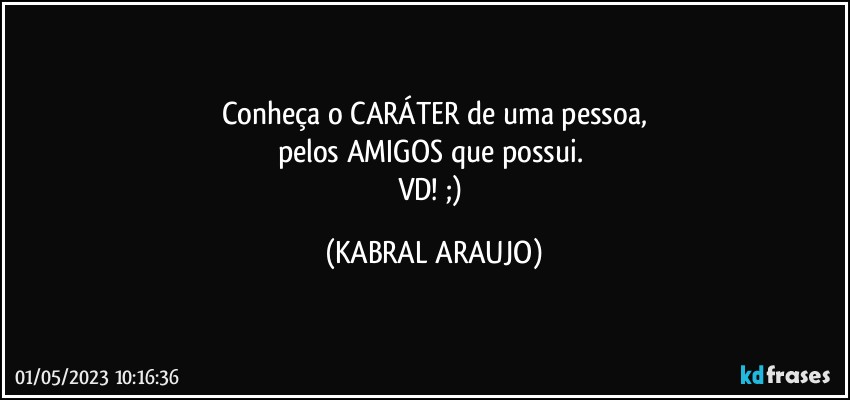 Conheça o CARÁTER de uma pessoa,
pelos AMIGOS que possui.
VD! ;)

(KABRAL ARAUJO)

01/05/2023 10:16:36

kdfrases